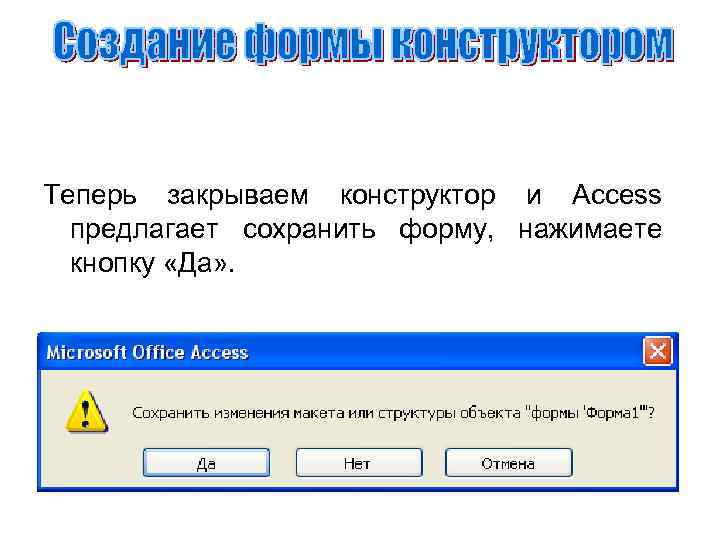 Создание формы конструктором

Теперь закрываем конструктор и Access предлагает сохранить форму, нажимаете кнопку «Да».

Microsoft Office Access

Сохранить изменения макета или структуры объекта "формы 'Форма1'"?

Да

Нет

Отмена